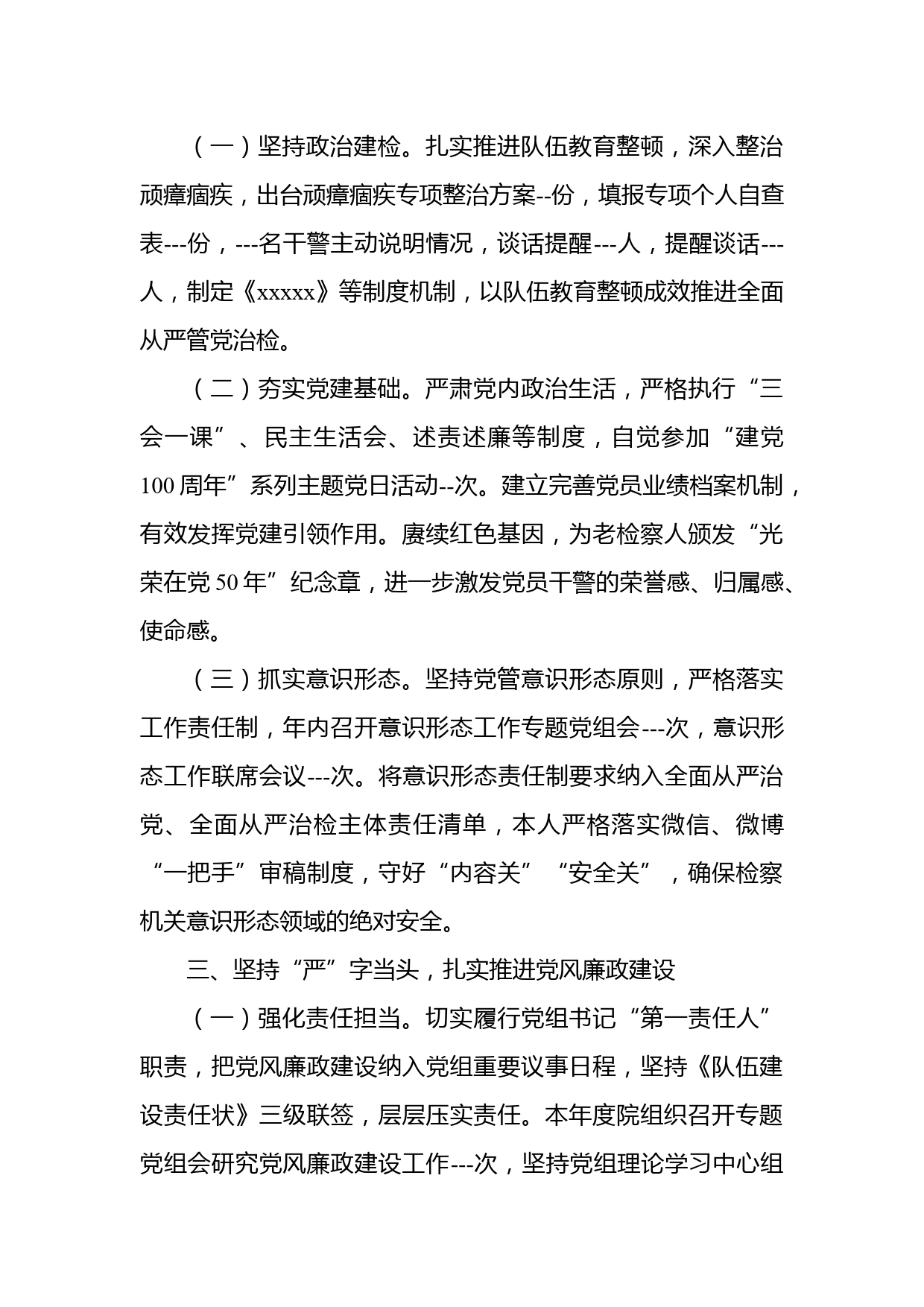 （一）坚持政治建检。扎实推进队伍教育整顿，深入整治顽瘴痼疾，出台顽瘴痼疾专项整治方案--份，填报专项个人自查表---份，---名干警主动说明情况，谈话提醒---人，提醒谈话---人，制定《xxxxx》等制度机制，以队伍教育整顿成效推进全面从严管党治检。

（二）夯实党建基础。严肃党内政治生活，严格执行“三会一课”、民主生活会、述责述廉等制度，自觉参加“建党100周年”系列主题党日活动--次。建立完善党员业绩档案机制，有效发挥党建引领作用。赓续红色基因，为老检察人颁发“光荣在党50年”纪念章，进一步激发党员干警的荣誉感、归属感、使命感。

（三）抓实意识形态。坚持党管意识形态原则，严格落实工作责任制，年内召开意识形态工作专题党组会---次，意识形态工作联席会议---次。将意识形态责任制要求纳入全面从严治党、全面从严治检主体责任清单，本人严格落实微信、微博“一把手”审稿制度，守好“内容关”“安全关”，确保检察机关意识形态领域的绝对安全。

三、坚持“严”字当头，扎实推进党风廉政建设

（一）强化责任担当。切实履行党组书记“第一责任人”职责，把党风廉政建设纳入党组重要议事日程，坚持《队伍建设责任状》三级联签，层层压实责任。本年度院组织召开专题党组会研究党风廉政建设工作---次，坚持党组理论学习中心组